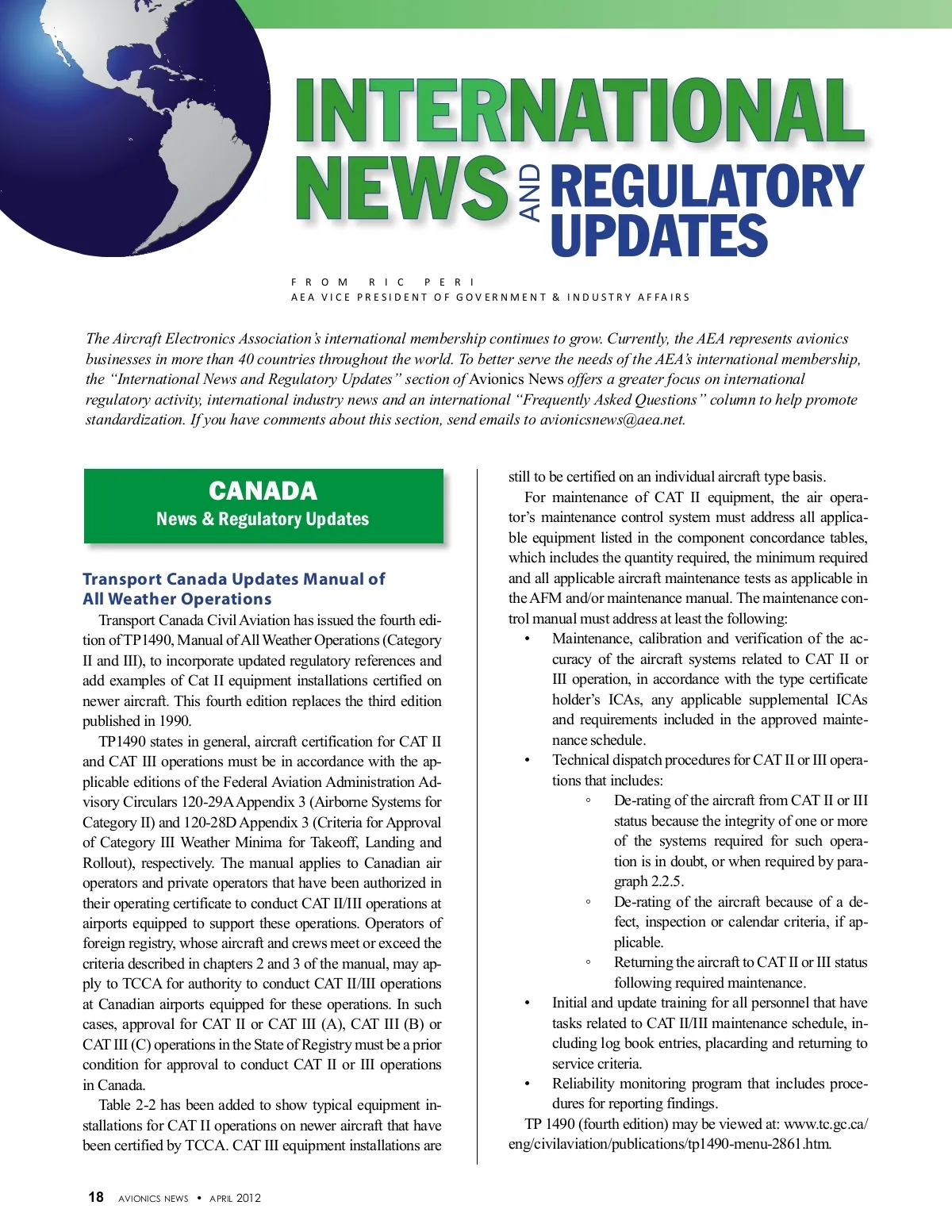 INTERNATIONAL NEWS AND REGULATORY UPDATES

FROM RIC PERI
AEA VICE PRESIDENT OF GOVERNMENT & INDUSTRY AFFAIRS

The Aircraft Electronics Association's international membership continues to grow. Currently, the AEA represents avionics businesses in more than 40 countries throughout the world. To better serve the needs of the AEA's international membership, the "International News and Regulatory Updates" section of Avionics News offers a greater focus on international regulatory activity, international industry news and an international "Frequently Asked Questions" column to help promote standardization. If you have comments about this section, send emails to avionicsnews@aea.net.

CANADA
News & Regulatory Updates

Transport Canada Updates Manual of All Weather Operations

Transport Canada Civil Aviation has issued the fourth edition of TP1490, Manual of All Weather Operations (Category II and III), to incorporate updated regulatory references and add examples of Cat II equipment installations certified on newer aircraft. This fourth edition replaces the third edition published in 1990.

TP1490 states in general, aircraft certification for CAT II and CAT III operations must be in accordance with the applicable editions of the Federal Aviation Administration Advisory Circulars 120-29A Appendix 3 (Airborne Systems for Category II) and 120-28D Appendix 3 (Criteria for Approval of Category III Weather Minima for Takeoff, Landing and Rollout), respectively. The manual applies to Canadian air operators and private operators that have been authorized in their operating certificate to conduct CAT II/III operations at airports equipped to support these operations. Operators of foreign registry, whose aircraft and crews meet or exceed the criteria described in chapters 2 and 3 of the manual, may apply to TCCA for authority to conduct CAT II/III operations at Canadian airports equipped for these operations. In such cases, approval for CAT II or CAT III (A), CAT III (B) or CAT III (C) operations in the State of Registry must be a prior condition for approval to conduct CAT II or III operations in Canada.

Table 2-2 has been added to show typical equipment installations for CAT II operations on newer aircraft that have been certified by TCCA. CAT III equipment installations are still to be certified on an individual aircraft type basis.

For maintenance of CAT II equipment, the air operator's maintenance control system must address all applicable equipment listed in the component concordance tables, which includes the quantity required, the minimum required and all applicable aircraft maintenance tests as applicable in the AFM and/or maintenance manual. The maintenance control manual must address at least the following:

• Maintenance, calibration and verification of the accuracy of the aircraft systems related to CAT II or III operation, in accordance with the type certificate holder's ICAs, any applicable supplemental ICAs and requirements included in the approved maintenance schedule.
• Technical dispatch procedures for CAT II or III operations that includes:
◦ De-rating of the aircraft from CAT II or III status because the integrity of one or more of the systems required for such operation is in doubt, or when required by paragraph 2.2.5.
◦ De-rating of the aircraft because of a defect, inspection or calendar criteria, if applicable.
◦ Returning the aircraft to CAT II or III status following required maintenance.
• Initial and update training for all personnel that have tasks related to CAT II/III maintenance schedule, including log book entries, placarding and returning to service criteria.
• Reliability monitoring program that includes procedures for reporting findings.

TP 1490 (fourth edition) may be viewed at: www.tc.gc.ca/eng/civilaviation/publications/tp1490-menu-2861.htm.

18 AVIONICS NEWS • APRIL 2012